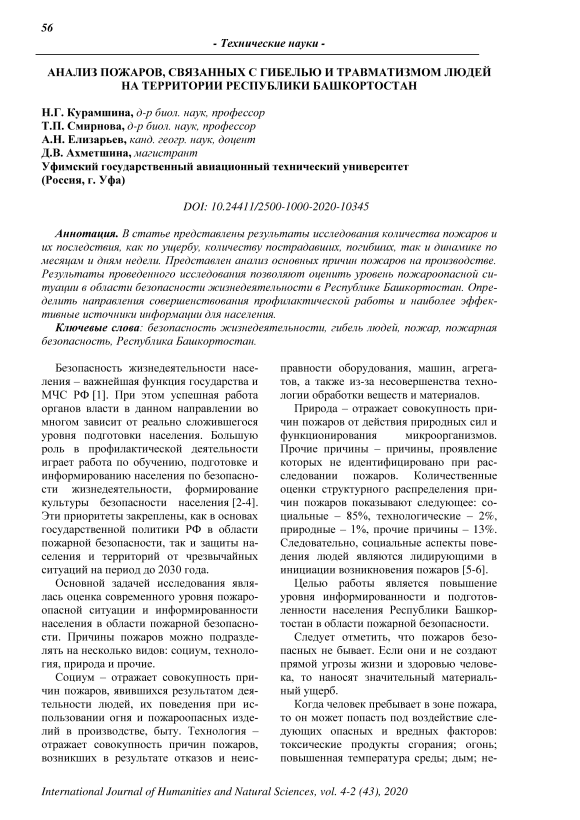 56

- Технические науки -

АНАЛИЗ ПОЖАРОВ, СВЯЗАННЫХ С ГИБЕЛЬЮ И ТРАВМАТИЗМОМ ЛЮДЕЙ НА ТЕРРИТОРИИ РЕСПУБЛИКИ БАШКОРТОСТАН

Н.Г. Курамшина, д-р биол. наук, профессор
Т.П. Смирнова, д-р биол. наук, профессор
А.Н. Елизарьев, канд. геогр. наук, доцент
Д.В. Ахметшина, магистрант
Уфимский государственный авиационный технический университет
(Россия, г. Уфа)

DOI: 10.24411/2500-1000-2020-10345

Аннотация. В статье представлены результаты исследования количества пожаров и их последствия, как по ущербу, количеству пострадавших, погибших, так и динамике по месяцам и дням недели. Представлен анализ основных причин пожаров на производстве. Результаты проведенного исследования позволяют оценить уровень пожароопасной ситуации в области безопасности жизнедеятельности в Республике Башкортостан. Определить направления совершенствования профилактической работы и наиболее эффективные источники информации для населения.

Ключевые слова: безопасность жизнедеятельности, гибель людей, пожар, пожарная безопасность, Республика Башкортостан.

Безопасность жизнедеятельности населения – важнейшая функция государства и МЧС РФ [1]. При этом успешная работа органов власти в данном направлении во многом зависит от реально сложившегося уровня подготовки населения. Большую роль в профилактической деятельности играет работа по обучению, подготовке и информированию населения по безопасности жизнедеятельности, формирование культуры безопасности населения [2-4]. Эти приоритеты закреплены, как в основах государственной политики РФ в области пожарной безопасности, так и защиты населения и территорий от чрезвычайных ситуаций на период до 2030 года.

Основной задачей исследования являлась оценка современного уровня пожароопасной ситуации и информированности населения в области пожарной безопасности. Причины пожаров можно подразделять на несколько видов: социум, технология, природа и прочие.

Социум – отражает совокупность причин пожаров, явившихся результатом деятельности людей, их поведения при использовании огня и пожароопасных изделий в производстве, быту. Технология – отражает совокупность причин пожаров, возникших в результате отказов и неисправности оборудования, машин, агрегатов, а также из-за несовершенства технологии обработки веществ и материалов.

Природа – отражает совокупность причин пожаров от действия природных сил и функционирования микроорганизмов. Прочие причины – причины, проявление которых не идентифицировано при расследовании пожаров. Количественные оценки структурного распределения причин пожаров показывают следующее: социальные – 85%, технологические – 2%, природные – 1%, прочие причины – 13%. Следовательно, социальные аспекты поведения людей являются лидирующими в инициации возникновения пожаров [5-6].

Целью работы является повышение уровня информированности и подготовленности населения Республики Башкортостан в области пожарной безопасности.

Следует отметить, что пожаров безопасных не бывает. Если они и не создают прямой угрозы жизни и здоровью человека, то наносят значительный материальный ущерб.

Когда человек пребывает в зоне пожара, то он может попасть под воздействие следующих опасных и вредных факторов: токсические продукты сгорания; огонь; повышенная температура среды; дым; не-

International Journal of Humanities and Natural Sciences, vol. 4-2 (43), 2020